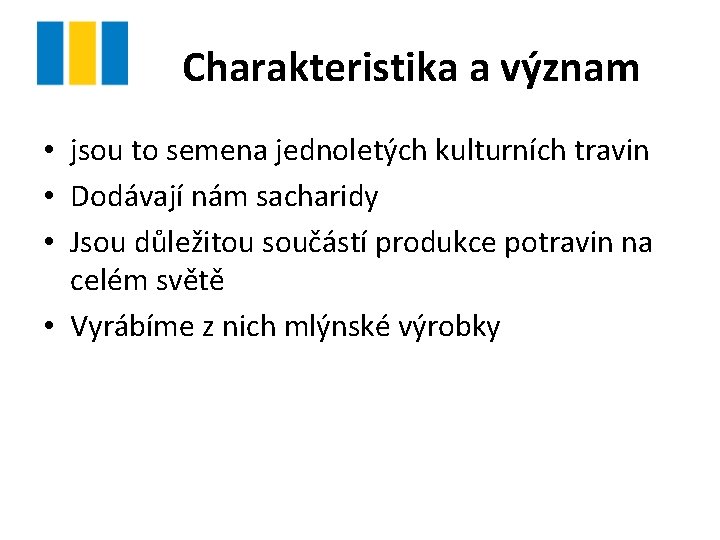 Charakteristika a význam

• jsou to semena jednoletých kulturních travin
• Dodávají nám sacharidy
• Jsou důležitou součástí produkce potravin na celém světě
• Vyrábíme z nich mlýnské výrobky